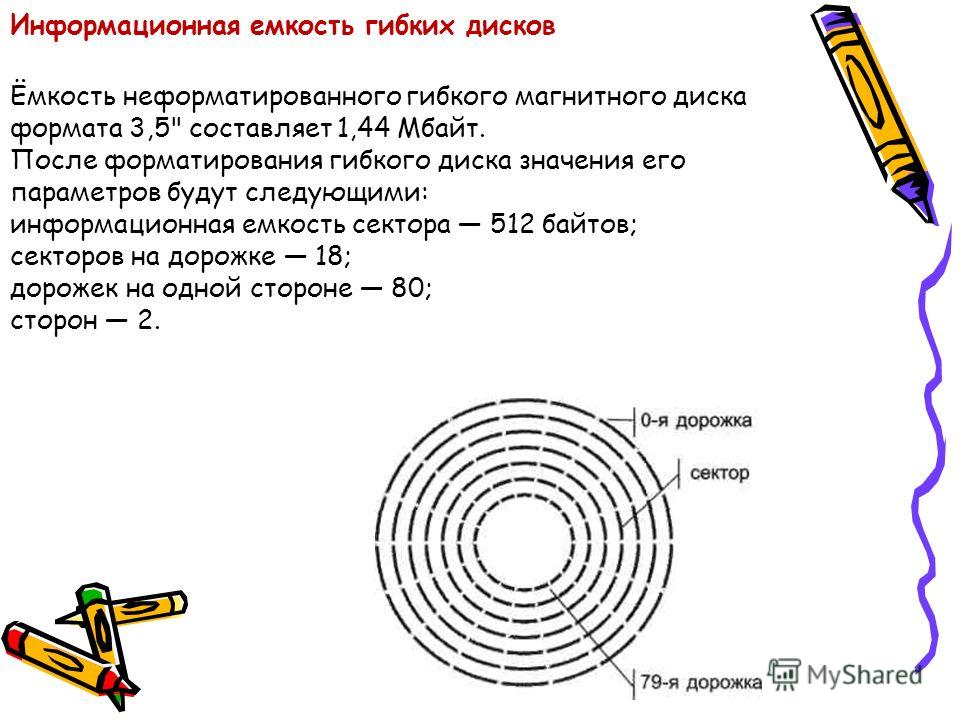 Информационная емкость гибких дисков

Ёмкость неформатированного гибкого магнитного диска формата 3,5" составляет 1,44 Мбайт.
После форматирования гибкого диска значения его параметров будут следующими:
информационная емкость сектора — 512 байтов;
секторов на дорожке — 18;
дорожек на одной стороне — 80;
сторон — 2.

0-я дорожка
сектор
79-я дорожка

MyShared